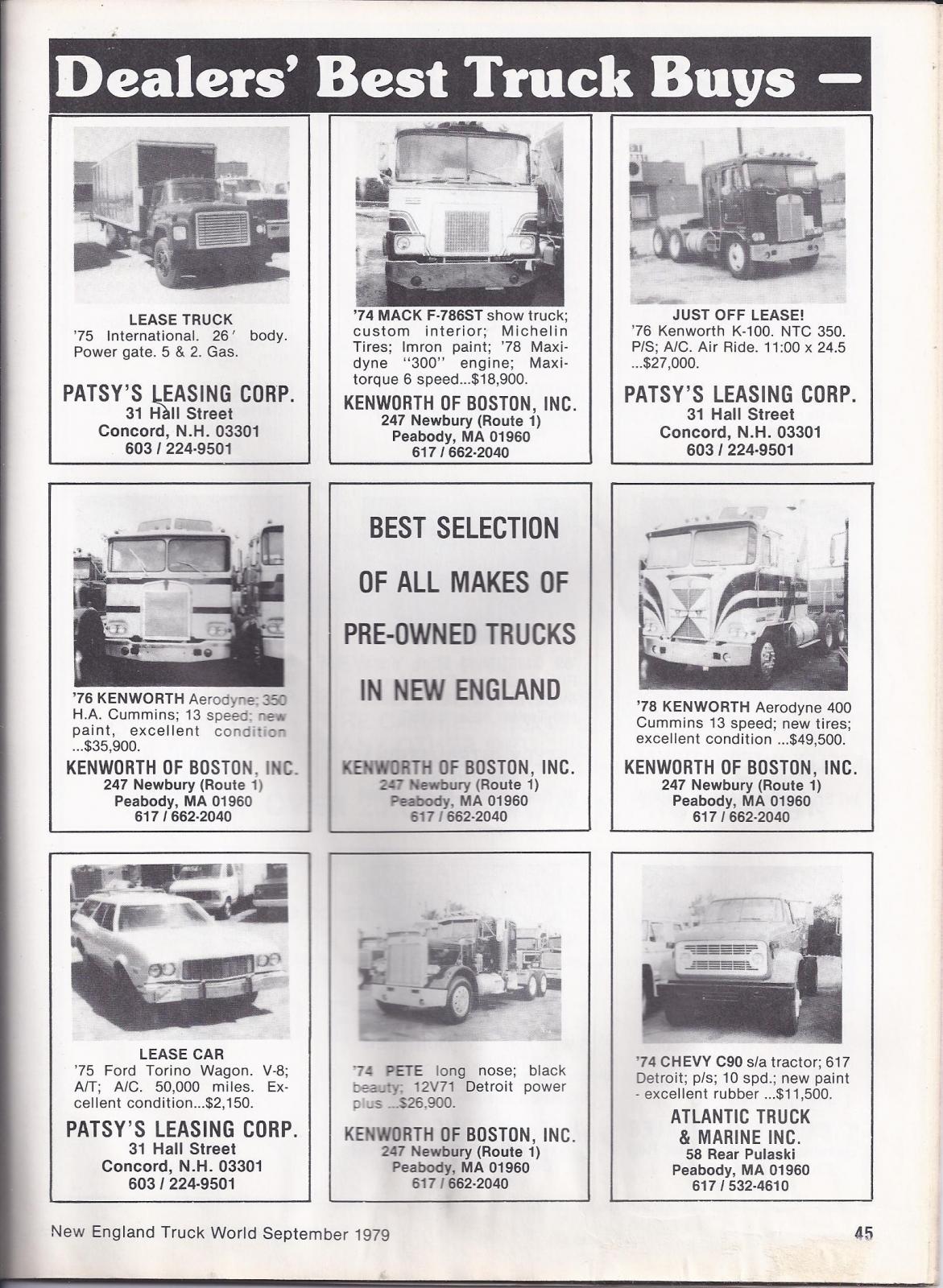 Dealers' Best Truck Buys —

LEASE TRUCK
'75 International. 26′ body. Power gate. 5 & 2. Gas.

PATSY'S LEASING CORP.
31 Hall Street
Concord, N.H. 03301
603 / 224-9501

'74 MACK F-786ST show truck; custom interior; Michelin Tires; Imron paint; '78 Maxidyne "300" engine; Maxitorque 6 speed...$18,900.

KENWORTH OF BOSTON, INC.
247 Newbury (Route 1)
Peabody, MA 01960
617 / 662-2040

JUST OFF LEASE!
'76 Kenworth K-100. NTC 350. P/S; A/C. Air Ride. 11:00 x 24.5 ...$27,000.

PATSY'S LEASING CORP.
31 Hall Street
Concord, N.H. 03301
603 / 224-9501

'76 KENWORTH Aerodyne; 350 H.A. Cummins; 13 speed; new paint, excellent condition ...$35,900.

KENWORTH OF BOSTON, INC.
247 Newbury (Route 1)
Peabody, MA 01960
617 / 662-2040

BEST SELECTION OF ALL MAKES OF PRE-OWNED TRUCKS IN NEW ENGLAND

KENWORTH OF BOSTON, INC.
247 Newbury (Route 1)
Peabody, MA 01960
617 / 662-2040

'78 KENWORTH Aerodyne 400 Cummins 13 speed; new tires; excellent condition ...$49,500.

KENWORTH OF BOSTON, INC.
247 Newbury (Route 1)
Peabody, MA 01960
617 / 662-2040

LEASE CAR
'75 Ford Torino Wagon. V-8; A/T; A/C. 50,000 miles. Excellent condition...$2,150.

PATSY'S LEASING CORP.
31 Hall Street
Concord, N.H. 03301
603 / 224-9501

'74 PETE long nose; black beauty; 12V71 Detroit power plus ...$26,900.

KENWORTH OF BOSTON, INC.
247 Newbury (Route 1)
Peabody, MA 01960
617 / 662-2040

'74 CHEVY C90 s/a tractor; 617 Detroit; p/s; 10 spd.; new paint - excellent rubber ...$11,500.

ATLANTIC TRUCK & MARINE INC.
58 Rear Pulaski
Peabody, MA 01960
617 / 532-4610

New England Truck World September 1979

45